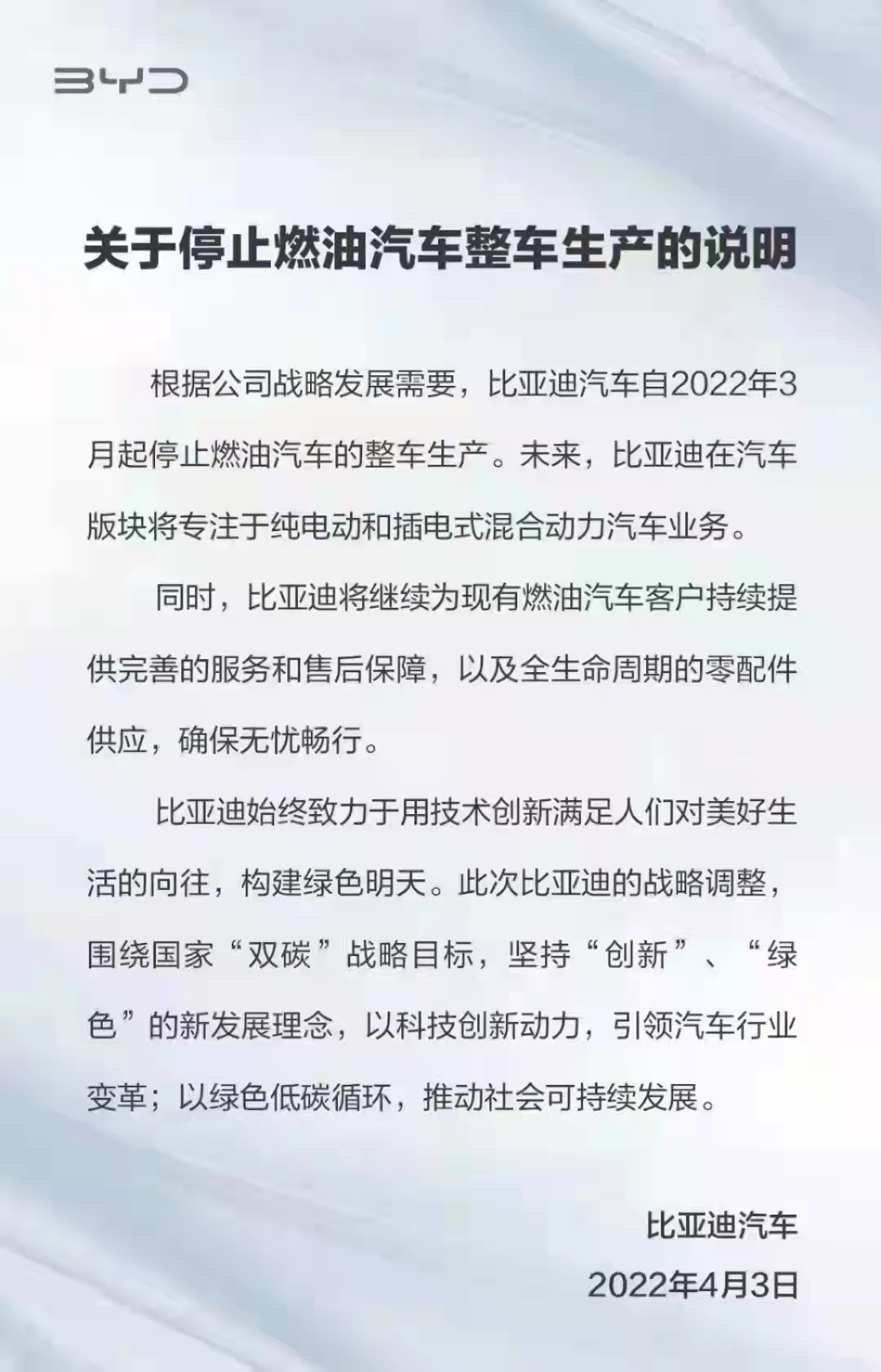 BYD

关于停止燃油汽车整车生产的说明

根据公司战略发展需要，比亚迪汽车自2022年3月起停止燃油汽车的整车生产。未来，比亚迪在汽车版块将专注于纯电动和插电式混合动力汽车业务。

同时，比亚迪将继续为现有燃油汽车客户持续提供完善的服务和售后保障，以及全生命周期的零配件供应，确保无忧畅行。

比亚迪始终致力于用技术创新满足人们对美好生活的向往，构建绿色明天。此次比亚迪的战略调整，围绕国家“双碳”战略目标，坚持“创新”、“绿色”的新发展理念，以科技创新动力，引领汽车行业变革；以绿色低碳循环，推动社会可持续发展。

比亚迪汽车
2022年4月3日